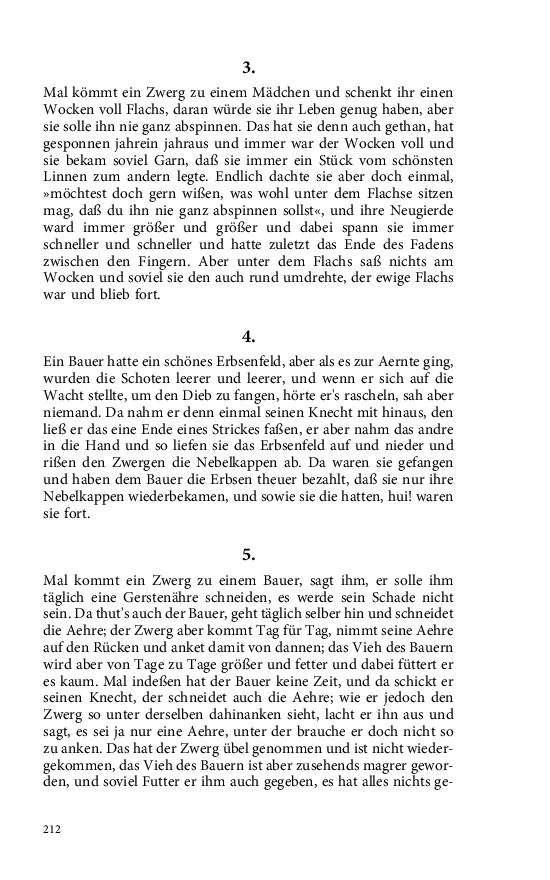 3.

Mal kömmt ein Zwerg zu einem Mädchen und schenkt ihr einen Wocken voll Flachs, daran würde sie ihr Leben genug haben, aber sie solle ihn nie ganz abspinnen. Das hat sie denn auch gethan, hat gesponnen jahrein jahraus und immer war der Wocken voll und sie bekam soviel Garn, daß sie immer ein Stück vom schönsten Linnen zum andern legte. Endlich dachte sie aber doch einmal, »möchtest doch gern wißen, was wohl unter dem Flachse sitzen mag, daß du ihn nie ganz abspinnen sollst«, und ihre Neugierde ward immer größer und größer und dabei spann sie immer schneller und schneller und hatte zuletzt das Ende des Fadens zwischen den Fingern. Aber unter dem Flachs saß nichts am Wocken und soviel sie den auch rund umdrehte, der ewige Flachs war und blieb fort.

4.

Ein Bauer hatte ein schönes Erbsenfeld, aber als es zur Aernte ging, wurden die Schoten leerer und leerer, und wenn er sich auf die Wacht stellte, um den Dieb zu fangen, hörte er's rascheln, sah aber niemand. Da nahm er denn einmal seinen Knecht mit hinaus, den ließ er das eine Ende eines Strickes faßen, er aber nahm das andre in die Hand und so liefen sie das Erbsenfeld auf und nieder und rißen den Zwergen die Nebelkappen ab. Da waren sie gefangen und haben dem Bauer die Erbsen theuer bezahlt, daß sie nur ihre Nebelkappen wiederbekamen, und sowie sie die hatten, hui! waren sie fort.

5.

Mal kommt ein Zwerg zu einem Bauer, sagt ihm, er solle ihm täglich eine Gerstenähre schneiden, es werde sein Schade nicht sein. Da thut's auch der Bauer, geht täglich selber hin und schneidet die Aehre; der Zwerg aber kommt Tag für Tag, nimmt seine Aehre auf den Rücken und anket damit von dannen; das Vieh des Bauern wird aber von Tage zu Tage größer und fetter und dabei füttert er es kaum. Mal indeßen hat der Bauer keine Zeit, und da schickt er seinen Knecht, der schneidet auch die Aehre; wie er jedoch den Zwerg so unter derselben dahinanken sieht, lacht er ihn aus und sagt, es sei ja nur eine Aehre, unter der brauche er doch nicht so zu anken. Das hat der Zwerg übel genommen und ist nicht wiedergekommen, das Vieh des Bauern ist aber zusehends magrer geworden, und soviel Futter er ihm auch gegeben, es hat alles nichts ge-

212